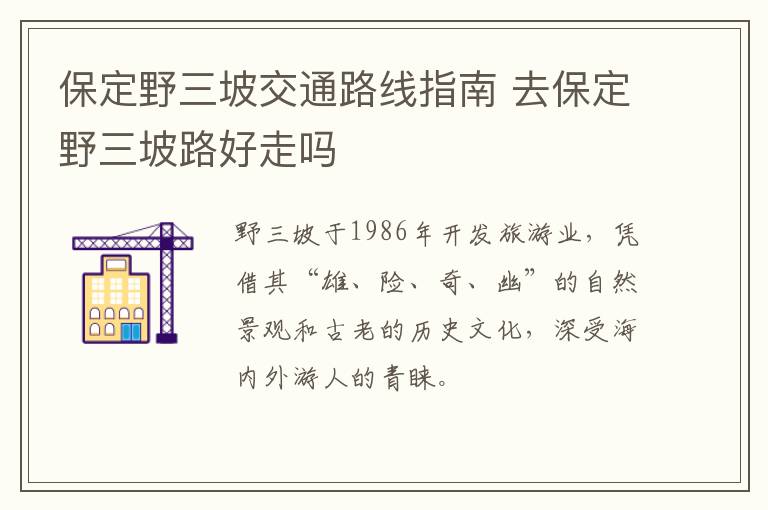 保定野三坡交通路线指南 去保定野三坡路好走吗

野三坡于1986年开发旅游业，凭借其“雄、险、奇、幽”的自然景观和古老的历史文化，深受海内外游人的青睐。